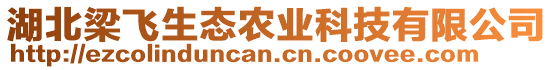 湖北梁飞生态农业科技有限公司
http://ezcolinduncan.cn.coovee.com